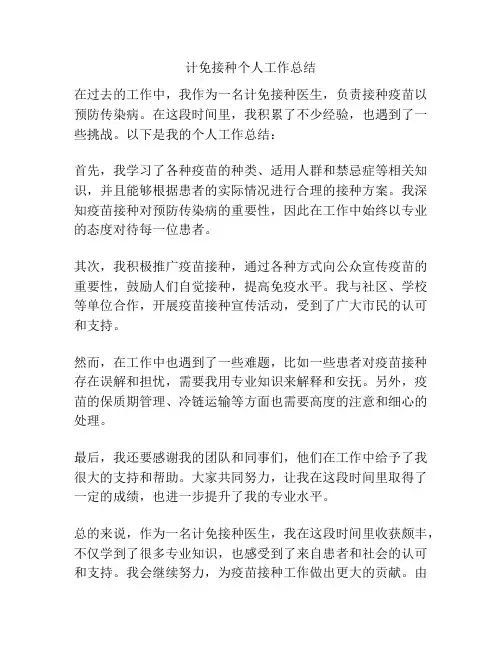 计免接种个人工作总结

在过去的工作中，我作为一名计免接种医生，负责接种疫苗以预防传染病。在这段时间里，我积累了不少经验，也遇到了一些挑战。以下是我的个人工作总结：

首先，我学习了各种疫苗的种类、适用人群和禁忌症等相关知识，并且能够根据患者的实际情况进行合理的接种方案。我深知疫苗接种对预防传染病的重要性，因此在工作中始终以专业的态度对待每一位患者。

其次，我积极推广疫苗接种，通过各种方式向公众宣传疫苗的重要性，鼓励人们自觉接种，提高免疫水平。我与社区、学校等单位合作，开展疫苗接种宣传活动，受到了广大市民的认可和支持。

然而，在工作中也遇到了一些难题，比如一些患者对疫苗接种存在误解和担忧，需要我用专业知识来解释和安抚。另外，疫苗的保质期管理、冷链运输等方面也需要高度的注意和细心的处理。

最后，我还要感谢我的团队和同事们，他们在工作中给予了我很大的支持和帮助。大家共同努力，让我在这段时间里取得了一定的成绩，也进一步提升了我的专业水平。

总的来说，作为一名计免接种医生，我在这段时间里收获颇丰，不仅学到了很多专业知识，也感受到了来自患者和社会的认可和支持。我会继续努力，为疫苗接种工作做出更大的贡献。由